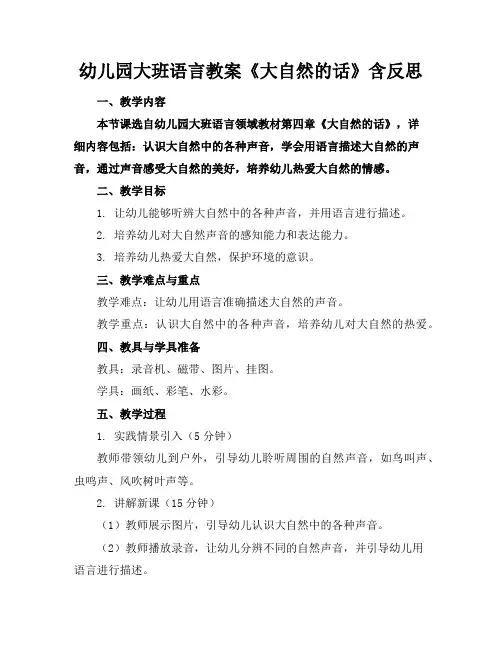 幼儿园大班语言教案《大自然的话》含反思

一、教学内容

本节课选自幼儿园大班语言领域教材第四章《大自然的话》，详细内容包括：认识大自然中的各种声音，学会用语言描述大自然的声音，通过声音感受大自然的美好，培养幼儿热爱大自然的情感。

二、教学目标

1. 让幼儿能够听辨大自然中的各种声音，并用语言进行描述。

2. 培养幼儿对大自然声音的感知能力和表达能力。

3. 培养幼儿热爱大自然，保护环境的意识。

三、教学难点与重点

教学难点：让幼儿用语言准确描述大自然的声音。

教学重点：认识大自然中的各种声音，培养幼儿对大自然的热爱。

四、教具与学具准备

教具：录音机、磁带、图片、挂图。

学具：画纸、彩笔、水彩。

五、教学过程

1. 实践情景引入（5 分钟）

教师带领幼儿到户外，引导幼儿聆听周围的自然声音，如鸟叫声、虫鸣声、风吹树叶声等。

2. 讲解新课（15 分钟）

（1）教师展示图片，引导幼儿认识大自然中的各种声音。

（2）教师播放录音，让幼儿分辨不同的自然声音，并引导幼儿用语言进行描述。